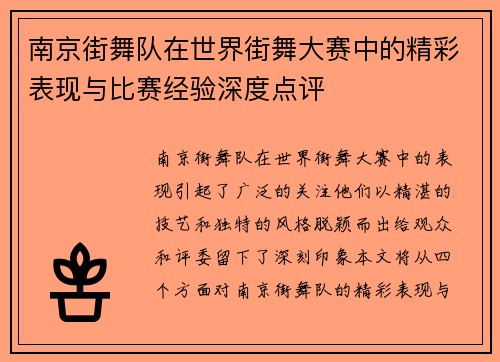 南京街舞队在世界街舞大赛中的精彩表现与比赛经验深度点评

南京街舞队在世界街舞大赛中的表现引起了广泛的关注他们以精湛的技艺和独特的风格脱颖而出给观众和评委留下了深刻印象本文将从四个方面对南京街舞队的精彩表现与